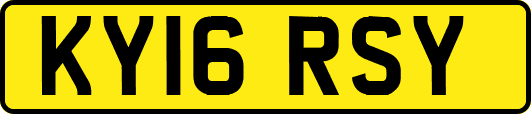 KY16 RSY